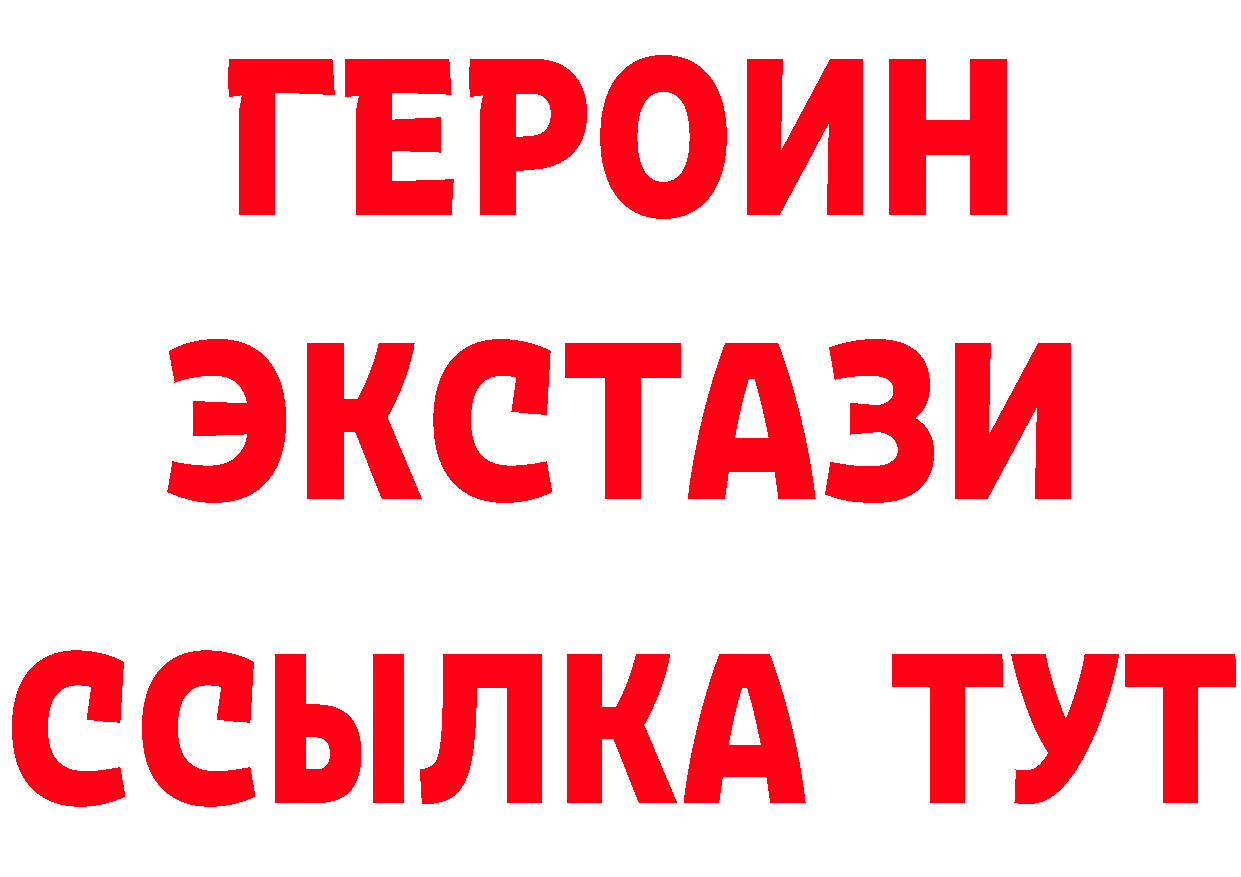 ГЕРОИН ЭКСТАЗИ ССЫЛКА ТУТ